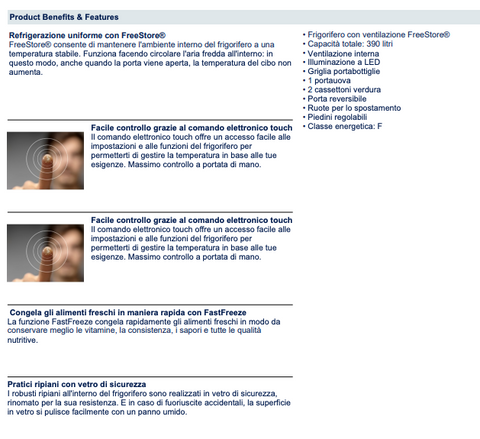 Product Benefits & Features

Refrigerazione uniforme con FreeStore®
FreeStore® consente di mantenere l'ambiente interno del frigorifero a una temperatura stabile. Funziona facendo circolare l'aria fredda all'interno: in questo modo, anche quando la porta viene aperta, la temperatura del cibo non aumenta.

Facile controllo grazie al comando elettronico touch
Il comando elettronico touch offre un accesso facile alle impostazioni e alle funzioni del frigorifero per permetterti di gestire la temperatura in base alle tue esigenze. Massimo controllo a portata di mano.

Facile controllo grazie al comando elettronico touch
Il comando elettronico touch offre un accesso facile alle impostazioni e alle funzioni del frigorifero per permetterti di gestire la temperatura in base alle tue esigenze. Massimo controllo a portata di mano.

Congela gli alimenti freschi in maniera rapida con FastFreeze
La funzione FastFreeze congela rapidamente gli alimenti freschi in modo da conservare meglio le vitamine, la consistenza, i sapori e tutte le qualità nutritive.

Pratici ripiani con vetro di sicurezza
I robusti ripiani all'interno del frigorifero sono realizzati in vetro di sicurezza, rinomato per la sua resistenza. E in caso di fuoriuscite accidentali, la superficie in vetro si pulisce facilmente con un panno umido.

• Frigorifero con ventilazione FreeStore®
• Capacità totale: 390 litri
• Ventilazione interna
• Illuminazione a LED
• Griglia portabottiglie
• 1 portauova
• 2 cassettoni verdura
• Porta reversibile
• Ruote per lo spostamento
• Piedini regolabili
• Classe energetica: F